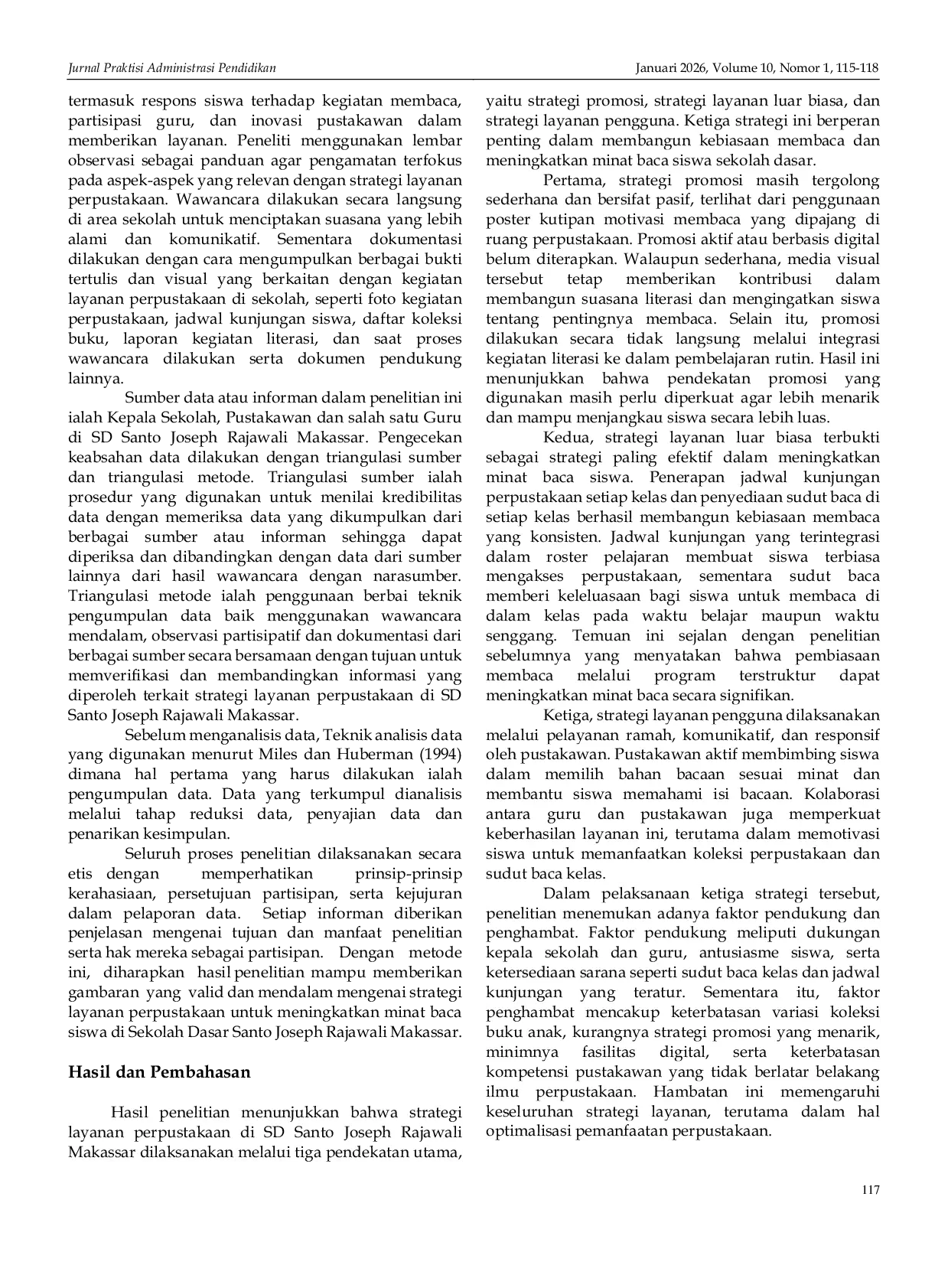 Jurnal Praktisi Administrasi Pendidikan

Januari 2026, Volume 10, Nomor 1, 115-118

termasuk respons siswa terhadap kegiatan membaca, partisipasi guru, dan inovasi pustakawan dalam memberikan layanan. Peneliti menggunakan lembar observasi sebagai panduan agar pengamatan terfokus pada aspek-aspek yang relevan dengan strategi layanan perpustakaan. Wawancara dilakukan secara langsung di area sekolah untuk menciptakan suasana yang lebih alami dan komunikatif. Sementara dokumentasi dilakukan dengan cara mengumpulkan berbagai bukti tertulis dan visual yang berkaitan dengan kegiatan layanan perpustakaan di sekolah, seperti foto kegiatan perpustakaan, jadwal kunjungan siswa, daftar koleksi buku, laporan kegiatan literasi, dan saat proses wawancara dilakukan serta dokumen pendukung lainnya.

Sumber data atau informan dalam penelitian ini ialah Kepala Sekolah, Pustakawan dan salah satu Guru di SD Santo Joseph Rajawali Makassar. Pengecekan keabsahan data dilakukan dengan triangulasi sumber dan triangulasi metode. Triangulasi sumber ialah prosedur yang digunakan untuk menilai kredibilitas data dengan memeriksa data yang dikumpulkan dari berbagai sumber atau informan sehingga dapat diperiksa dan dibandingkan dengan data dari sumber lainnya dari hasil wawancara dengan narasumber. Triangulasi metode ialah penggunaan berbai teknik pengumpulan data baik menggunakan wawancara mendalam, observasi partisipatif dan dokumentasi dari berbagai sumber secara bersamaan dengan tujuan untuk memverifikasi dan membandingkan informasi yang diperoleh terkait strategi layanan perpustakaan di SD Santo Joseph Rajawali Makassar.

Sebelum menganalisis data, Teknik analisis data yang digunakan menurut Miles dan Huberman (1994) dimana hal pertama yang harus dilakukan ialah pengumpulan data. Data yang terkumpul dianalisis melalui tahap reduksi data, penyajian data dan penarikan kesimpulan.

Seluruh proses penelitian dilaksanakan secara etis dengan memperhatikan prinsip-prinsip kerahasiaan, persetujuan partisipan, serta kejujuran dalam pelaporan data. Setiap informan diberikan penjelasan mengenai tujuan dan manfaat penelitian serta hak mereka sebagai partisipan. Dengan metode ini, diharapkan hasil penelitian mampu memberikan gambaran yang valid dan mendalam mengenai strategi layanan perpustakaan untuk meningkatkan minat baca siswa di Sekolah Dasar Santo Joseph Rajawali Makassar.

Hasil dan Pembahasan

Hasil penelitian menunjukkan bahwa strategi layanan perpustakaan di SD Santo Joseph Rajawali Makassar dilaksanakan melalui tiga pendekatan utama, yaitu strategi promosi, strategi layanan luar biasa, dan strategi layanan pengguna. Ketiga strategi ini berperan penting dalam membangun kebiasaan membaca dan meningkatkan minat baca siswa sekolah dasar.

Pertama, strategi promosi masih tergolong sederhana dan bersifat pasif, terlihat dari penggunaan poster kutipan motivasi membaca yang dipajang di ruang perpustakaan. Promosi aktif atau berbasis digital belum diterapkan. Walaupun sederhana, media visual tersebut tetap memberikan kontribusi dalam membangun suasana literasi dan mengingatkan siswa tentang pentingnya membaca. Selain itu, promosi dilakukan secara tidak langsung melalui integrasi kegiatan literasi ke dalam pembelajaran rutin. Hasil ini menunjukkan bahwa pendekatan promosi yang digunakan masih perlu diperkuat agar lebih menarik dan mampu menjangkau siswa secara lebih luas.

Kedua, strategi layanan luar biasa terbukti sebagai strategi paling efektif dalam meningkatkan minat baca siswa. Penerapan jadwal kunjungan perpustakaan setiap kelas dan penyediaan sudut baca di setiap kelas berhasil membangun kebiasaan membaca yang konsisten. Jadwal kunjungan yang terintegrasi dalam roster pelajaran membuat siswa terbiasa mengakses perpustakaan, sementara sudut baca memberi keleluasaan bagi siswa untuk membaca di dalam kelas pada waktu belajar maupun waktu senggang. Temuan ini sejalan dengan penelitian sebelumnya yang menyatakan bahwa pembiasaan membaca melalui program terstruktur dapat meningkatkan minat baca secara signifikan.

Ketiga, strategi layanan pengguna dilaksanakan melalui pelayanan ramah, komunikatif, dan responsif oleh pustakawan. Pustakawan aktif membimbing siswa dalam memilih bahan bacaan sesuai minat dan membantu siswa memahami isi bacaan. Kolaborasi antara guru dan pustakawan juga memperkuat keberhasilan layanan ini, terutama dalam memotivasi siswa untuk memanfaatkan koleksi perpustakaan dan sudut baca kelas.

Dalam pelaksanaan ketiga strategi tersebut, penelitian menemukan adanya faktor pendukung dan penghambat. Faktor pendukung meliputi dukungan kepala sekolah dan guru, antusiasme siswa, serta ketersediaan sarana seperti sudut baca kelas dan jadwal kunjungan yang teratur. Sementara itu, faktor penghambat mencakup keterbatasan variasi koleksi buku anak, kurangnya strategi promosi yang menarik, minimnya fasilitas digital, serta keterbatasan kompetensi pustakawan yang tidak berlatar belakang ilmu perpustakaan. Hambatan ini memengaruhi keseluruhan strategi layanan, terutama dalam hal optimalisasi pemanfaatan perpustakaan.

117